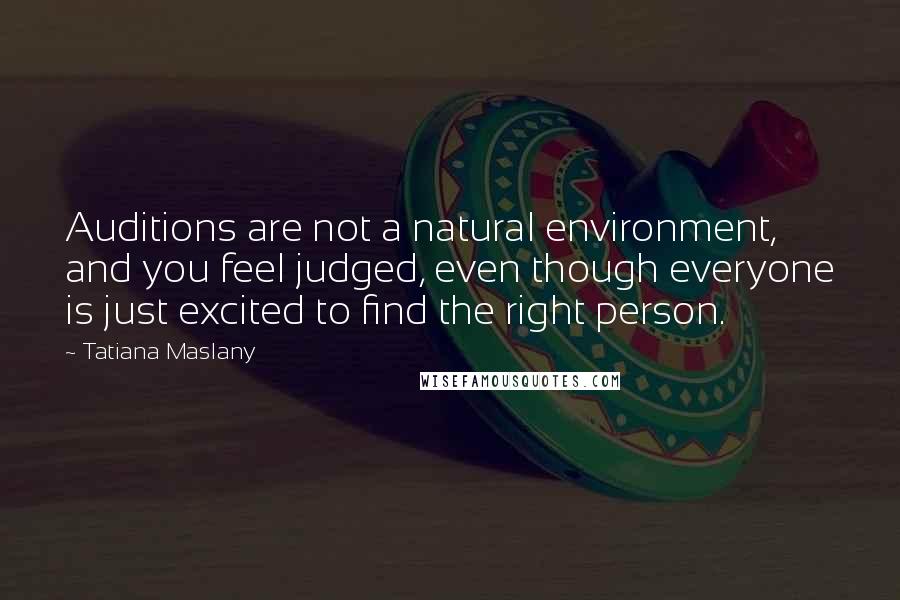 Auditions are not a natural environment, and you feel judged, even though everyone is just excited to find the right person.

~ Tatiana Maslany

WISEFAMOUSQUOTES.COM